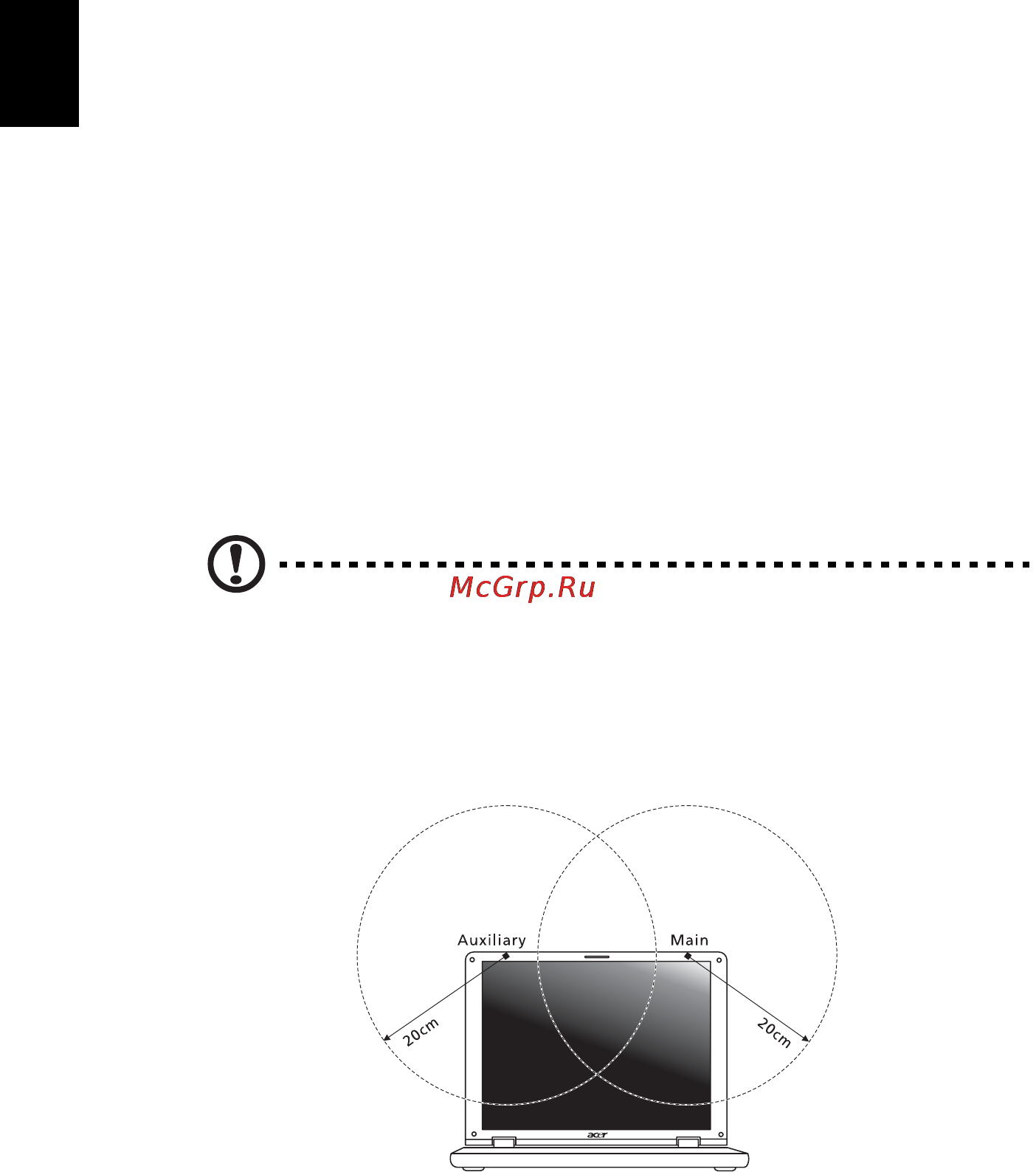 McGrp.Ru

Auxiliary

Main

20cm

20cm

acer